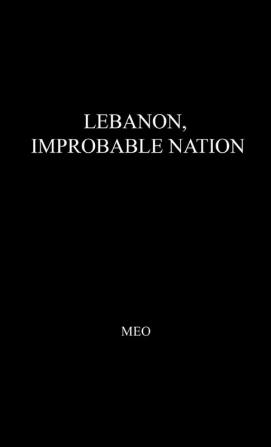 LEBANON,
IMPROBABLE NATION

MEO